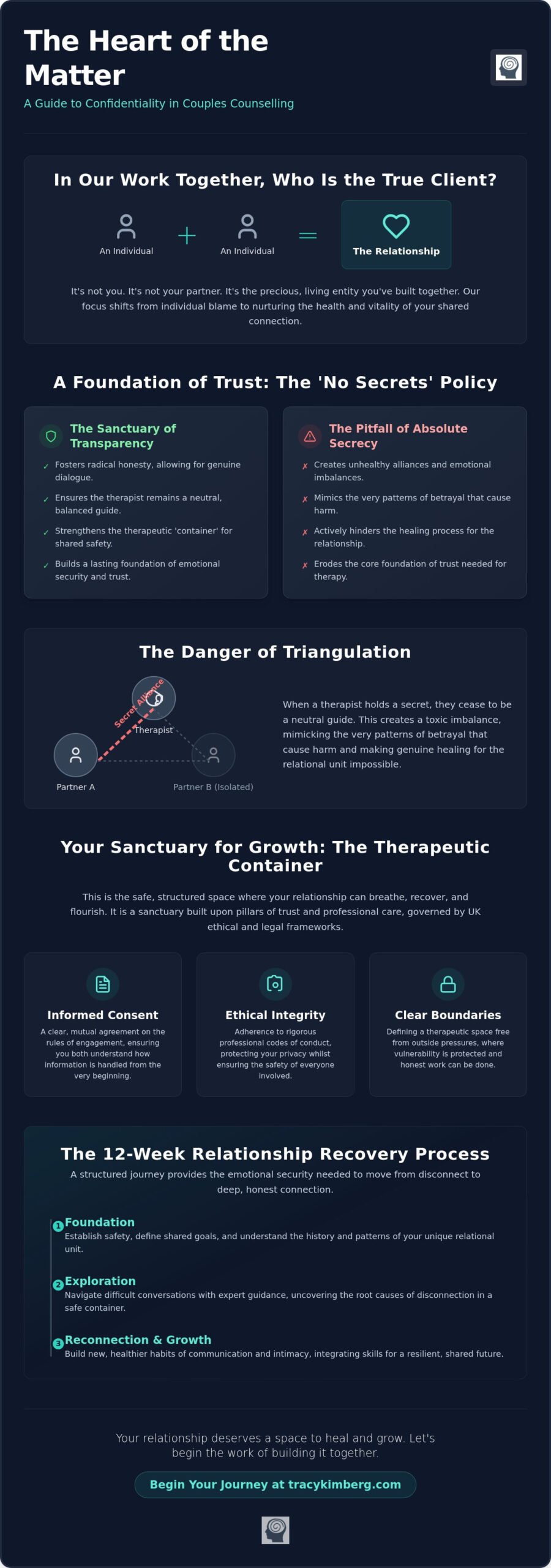 The Heart of the Matter

A Guide to Confidentiality in Couples Counselling

In Our Work Together, Who Is the True Client?

An Individual + An Individual = The Relationship

It's not you. It's not your partner. It's the precious, living entity you've built together. Our focus shifts from individual blame to nurturing the health and vitality of your shared connection.

A Foundation of Trust: The 'No Secrets' Policy

The Sanctuary of Transparency

✓ Fosters radical honesty, allowing for genuine dialogue.

✓ Ensures the therapist remains a neutral, balanced guide.

✓ Strengthens the therapeutic 'container' for shared safety.

✓ Builds a lasting foundation of emotional security and trust.

The Pitfall of Absolute Secrecy

✗ Creates unhealthy alliances and emotional imbalances.

✗ Mimics the very patterns of betrayal that cause harm.

✗ Actively hinders the healing process for the relationship.

✗ Erodes the core foundation of trust needed for therapy.

The Danger of Triangulation

Secret Alliance

Therapist

Partner A

Partner B (Isolated)

When a therapist holds a secret, they cease to be a neutral guide. This creates a toxic imbalance, mimicking the very patterns of betrayal that cause harm and making genuine healing for the relational unit impossible.

Your Sanctuary for Growth: The Therapeutic Container

This is the safe, structured space where your relationship can breathe, recover, and flourish. It is a sanctuary built upon pillars of trust and professional care, governed by UK ethical and legal frameworks.

Informed Consent

A clear, mutual agreement on the rules of engagement, ensuring you both understand how information is handled from the very beginning.

Ethical Integrity

Adherence to rigorous professional codes of conduct, protecting your privacy whilst ensuring the safety of everyone involved.

Clear Boundaries

Defining a therapeutic space free from outside pressures, where vulnerability is protected and honest work can be done.

The 12-Week Relationship Recovery Process

A structured journey provides the emotional security needed to move from disconnect to deep, honest connection.

1 Foundation
Establish safety, define shared goals, and understand the history and patterns of your unique relational unit.

2 Exploration
Navigate difficult conversations with expert guidance, uncovering the root causes of disconnection in a safe container.

3 Reconnection & Growth
Build new, healthier habits of communication and intimacy, integrating skills for a resilient, shared future.

Your relationship deserves a space to heal and grow. Let's begin the work of building it together.

Begin Your Journey at tracykimberg.com